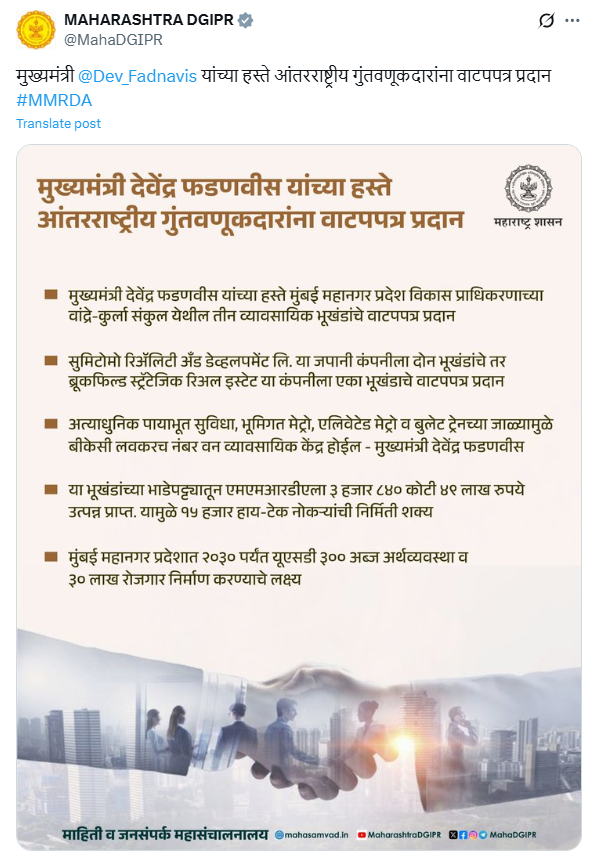 MAHARASHTRA DGIPR
@MahaDGIPR

मुख्यमंत्री @Dev_Fadnavis यांच्या हस्ते आंतरराष्ट्रीय गुंतवणूकदारांना वाटपपत्र प्रदान #MMRDA

Translate post

मुख्यमंत्री देवेंद्र फडणवीस यांच्या हस्ते आंतरराष्ट्रीय गुंतवणूकदारांना वाटपपत्र प्रदान

महाराष्ट्र शासन

मुख्यमंत्री देवेंद्र फडणवीस यांच्या हस्ते मुंबई महानगर प्रदेश विकास प्राधिकरणाच्या वांद्रे-कुर्ला संकुल येथील तीन व्यावसायिक भूखंडांचे वाटपपत्र प्रदान

सुमिटोमो रिॲलिटी अँड डेव्हलपमेंट लि. या जपानी कंपनीला दोन भूखंडांचे तर ब्रूकफिल्ड स्ट्रॅटेजिक रिअल इस्टेट या कंपनीला एका भूखंडाचे वाटपपत्र प्रदान

अत्याधुनिक पायाभूत सुविधा, भूमिगत मेट्रो, एलिवेटेड मेट्रो व बुलेट ट्रेनच्या जाळ्यामुळे बीकेसी लवकरच नंबर वन व्यावसायिक केंद्र होईल - मुख्यमंत्री देवेंद्र फडणवीस

या भूखंडांच्या भाडेपट्ट्यातून एमएमआरडीएला ३ हजार ८४० कोटी ४९ लाख रुपये उत्पन्न प्राप्त. यामुळे १५ हजार हाय-टेक नोकऱ्यांची निर्मिती शक्य

मुंबई महानगर प्रदेशात २०३० पर्यंत यूएसडी ३०० अब्ज अर्थव्यवस्था व ३० लाख रोजगार निर्माण करण्याचे लक्ष्य

माहिती व जनसंपर्क महासंचालनालय @mahasamvad.in MaharashtraDGIPR MahaDGIPR